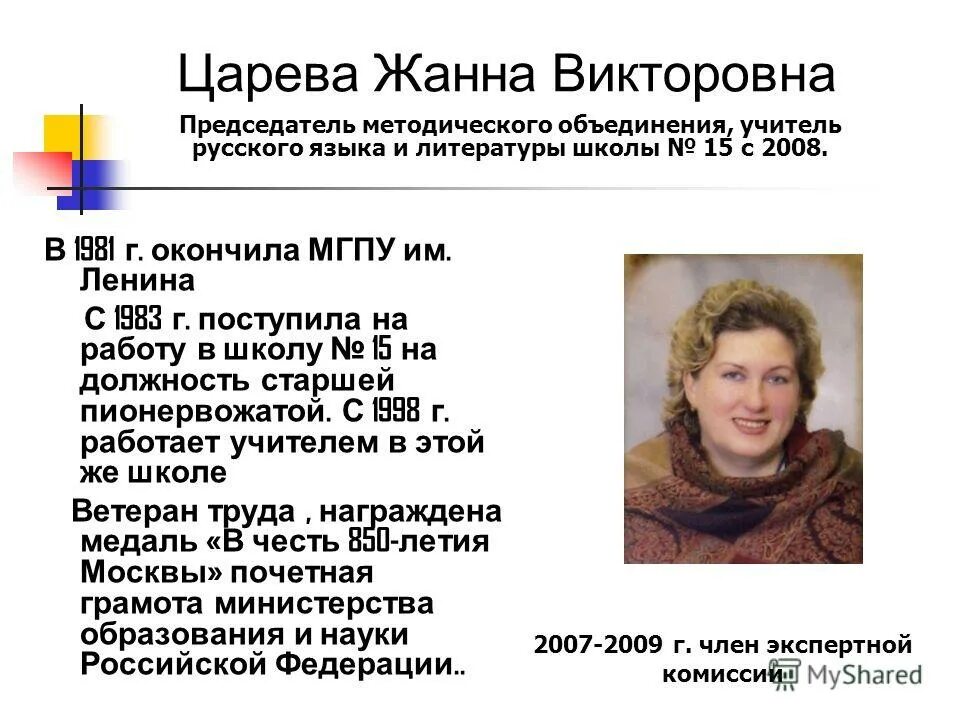 Царева Жанна Викторовна

Председатель методического объединения, учитель русского языка и литературы школы № 15 с 2008.

В 1981 г. окончила МГПУ им. Ленина

С 1983 г. поступила на работу в школу № 15 на должность старшей пионервожатой. С 1998 г. работает учителем в этой же школе

Ветеран труда , награждена медаль «В честь 850-летия Москвы» почетная грамота министерства образования и науки Российской Федерации..

2007-2009 г. член экспертной комиссии

MyShared